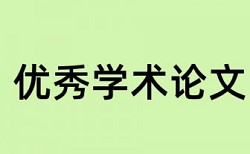 优秀学术论文